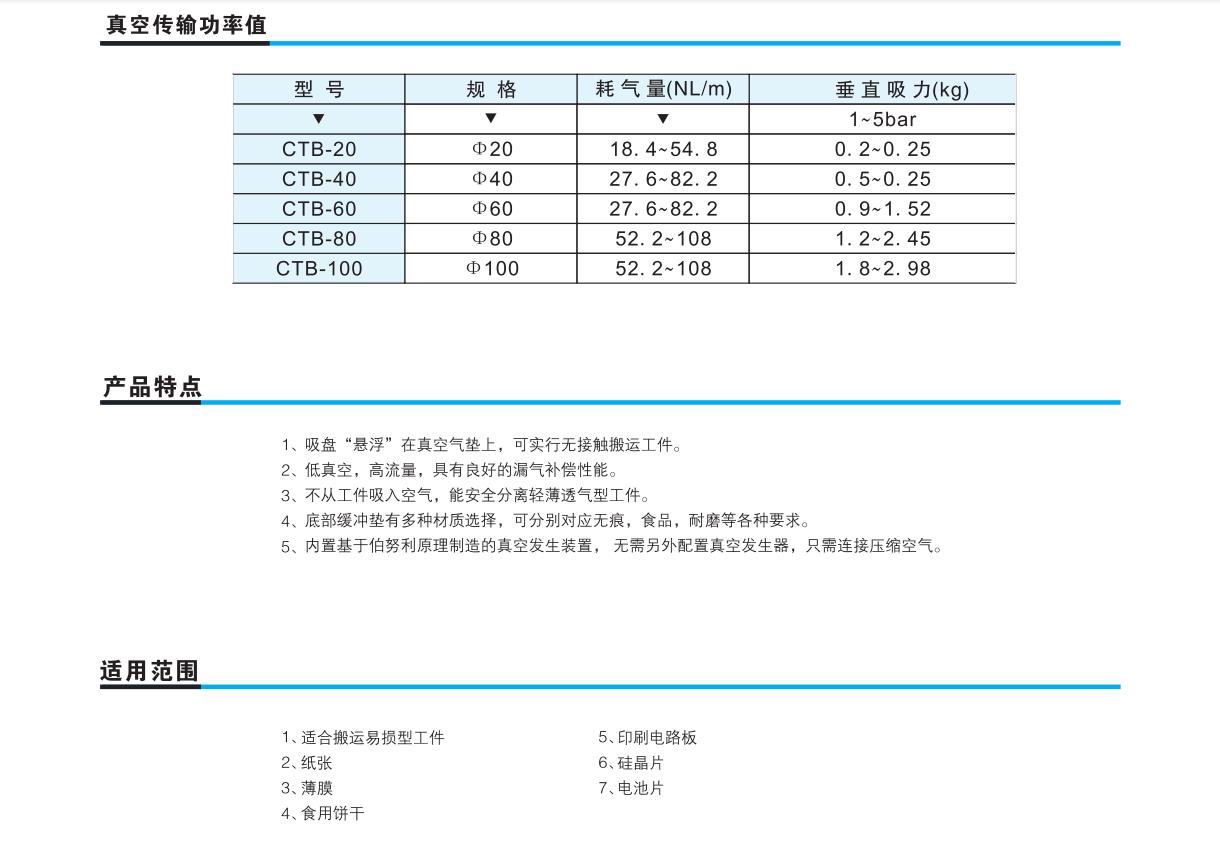 真空传输功率值

| 型 号 | 规 格 | 耗 气 量(NL/m) | 垂 直 吸 力(kg) |
|---|---|---|---|
| ▼ | ▼ | ▼ | 1~5bar |
| CTB-20 | Φ20 | 18. 4~54. 8 | 0. 2~0. 25 |
| CTB-40 | Φ40 | 27. 6~82. 2 | 0. 5~0. 25 |
| CTB-60 | Φ60 | 27. 6~82. 2 | 0. 9~1. 52 |
| CTB-80 | Φ80 | 52. 2~108 | 1. 2~2. 45 |
| CTB-100 | Φ100 | 52. 2~108 | 1. 8~2. 98 |

产品特点

1、吸盘“悬浮”在真空气垫上，可实行无接触搬运工件。
2、低真空，高流量，具有良好的漏气补偿性能。
3、不从工件吸入空气，能安全分离轻薄透气型工件。
4、底部缓冲垫有多种材质选择，可分别对应无痕，食品，耐磨等各种要求。
5、内置基于伯努利原理制造的真空发生装置， 无需另外配置真空发生器，只需连接压缩空气。

适用范围

1、适合搬运易损型工件
2、纸张
3、薄膜
4、食用饼干

5、印刷电路板
6、硅晶片
7、电池片